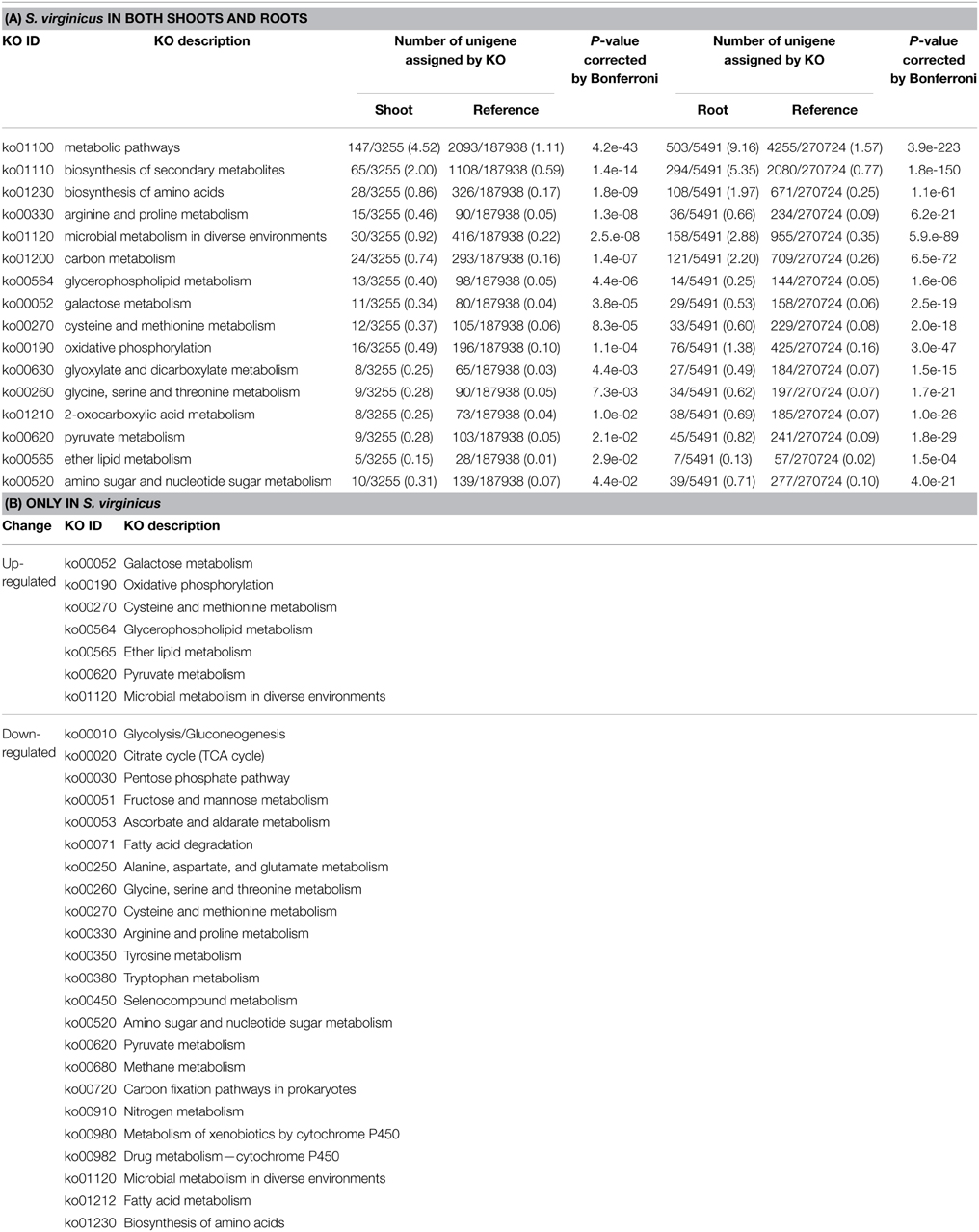 (A) S. virginicus IN BOTH SHOOTS AND ROOTS

| KO ID | KO description | Number of unigene assigned by KO: Shoot | Number of unigene assigned by KO: Reference | P-value corrected by Bonferroni | Number of unigene assigned by KO: Root | Number of unigene assigned by KO: Reference | P-value corrected by Bonferroni |
|---|---|---|---|---|---|---|---|
| ko01100 | metabolic pathways | 147/3255 (4.52) | 2093/187938 (1.11) | 4.2e-43 | 503/5491 (9.16) | 4255/270724 (1.57) | 3.9e-223 |
| ko01110 | biosynthesis of secondary metabolites | 65/3255 (2.00) | 1108/187938 (0.59) | 1.4e-14 | 294/5491 (5.35) | 2080/270724 (0.77) | 1.8e-150 |
| ko01230 | biosynthesis of amino acids | 28/3255 (0.86) | 326/187938 (0.17) | 1.8e-09 | 108/5491 (1.97) | 671/270724 (0.25) | 1.1e-61 |
| ko00330 | arginine and proline metabolism | 15/3255 (0.46) | 90/187938 (0.05) | 1.3e-08 | 36/5491 (0.66) | 234/270724 (0.09) | 6.2e-21 |
| ko01120 | microbial metabolism in diverse environments | 30/3255 (0.92) | 416/187938 (0.22) | 2.5.e-08 | 158/5491 (2.88) | 955/270724 (0.35) | 5.9.e-89 |
| ko01200 | carbon metabolism | 24/3255 (0.74) | 293/187938 (0.16) | 1.4e-07 | 121/5491 (2.20) | 709/270724 (0.26) | 6.5e-72 |
| ko00564 | glycerophospholipid metabolism | 13/3255 (0.40) | 98/187938 (0.05) | 4.4e-06 | 14/5491 (0.25) | 144/270724 (0.05) | 1.6e-06 |
| ko00052 | galactose metabolism | 11/3255 (0.34) | 80/187938 (0.04) | 3.8e-05 | 29/5491 (0.53) | 158/270724 (0.06) | 2.5e-19 |
| ko00270 | cysteine and methionine metabolism | 12/3255 (0.37) | 105/187938 (0.06) | 8.3e-05 | 33/5491 (0.60) | 229/270724 (0.08) | 2.0e-18 |
| ko00190 | oxidative phosphorylation | 16/3255 (0.49) | 196/187938 (0.10) | 1.1e-04 | 76/5491 (1.38) | 425/270724 (0.16) | 3.0e-47 |
| ko00630 | glyoxylate and dicarboxylate metabolism | 8/3255 (0.25) | 65/187938 (0.03) | 4.4e-03 | 27/5491 (0.49) | 184/270724 (0.07) | 1.5e-15 |
| ko00260 | glycine, serine and threonine metabolism | 9/3255 (0.28) | 90/187938 (0.05) | 7.3e-03 | 34/5491 (0.62) | 197/270724 (0.07) | 1.7e-21 |
| ko01210 | 2-oxocarboxylic acid metabolism | 8/3255 (0.25) | 73/187938 (0.04) | 1.0e-02 | 38/5491 (0.69) | 185/270724 (0.07) | 1.0e-26 |
| ko00620 | pyruvate metabolism | 9/3255 (0.28) | 103/187938 (0.05) | 2.1e-02 | 45/5491 (0.82) | 241/270724 (0.09) | 1.8e-29 |
| ko00565 | ether lipid metabolism | 5/3255 (0.15) | 28/187938 (0.01) | 2.9e-02 | 7/5491 (0.13) | 57/270724 (0.02) | 1.5e-04 |
| ko00520 | amino sugar and nucleotide sugar metabolism | 10/3255 (0.31) | 139/187938 (0.07) | 4.4e-02 | 39/5491 (0.71) | 277/270724 (0.10) | 4.0e-21 |

(B) ONLY IN S. virginicus

| Change | KO ID | KO description |
|---|---|---|
| Up-regulated | ko00052 | Galactose metabolism |
| | ko00190 | Oxidative phosphorylation |
| | ko00270 | Cysteine and methionine metabolism |
| | ko00564 | Glycerophospholipid metabolism |
| | ko00565 | Ether lipid metabolism |
| | ko00620 | Pyruvate metabolism |
| | ko01120 | Microbial metabolism in diverse environments |
| Down-regulated | ko00010 | Glycolysis/Gluconeogenesis |
| | ko00020 | Citrate cycle (TCA cycle) |
| | ko00030 | Pentose phosphate pathway |
| | ko00051 | Fructose and mannose metabolism |
| | ko00053 | Ascorbate and aldarate metabolism |
| | ko00071 | Fatty acid degradation |
| | ko00250 | Alanine, aspartate, and glutamate metabolism |
| | ko00260 | Glycine, serine and threonine metabolism |
| | ko00270 | Cysteine and methionine metabolism |
| | ko00330 | Arginine and proline metabolism |
| | ko00350 | Tyrosine metabolism |
| | ko00380 | Tryptophan metabolism |
| | ko00450 | Selenocompound metabolism |
| | ko00520 | Amino sugar and nucleotide sugar metabolism |
| | ko00620 | Pyruvate metabolism |
| | ko00680 | Methane metabolism |
| | ko00720 | Carbon fixation pathways in prokaryotes |
| | ko00910 | Nitrogen metabolism |
| | ko00980 | Metabolism of xenobiotics by cytochrome P450 |
| | ko00982 | Drug metabolism—cytochrome P450 |
| | ko01120 | Microbial metabolism in diverse environments |
| | ko01212 | Fatty acid metabolism |
| | ko01230 | Biosynthesis of amino acids |